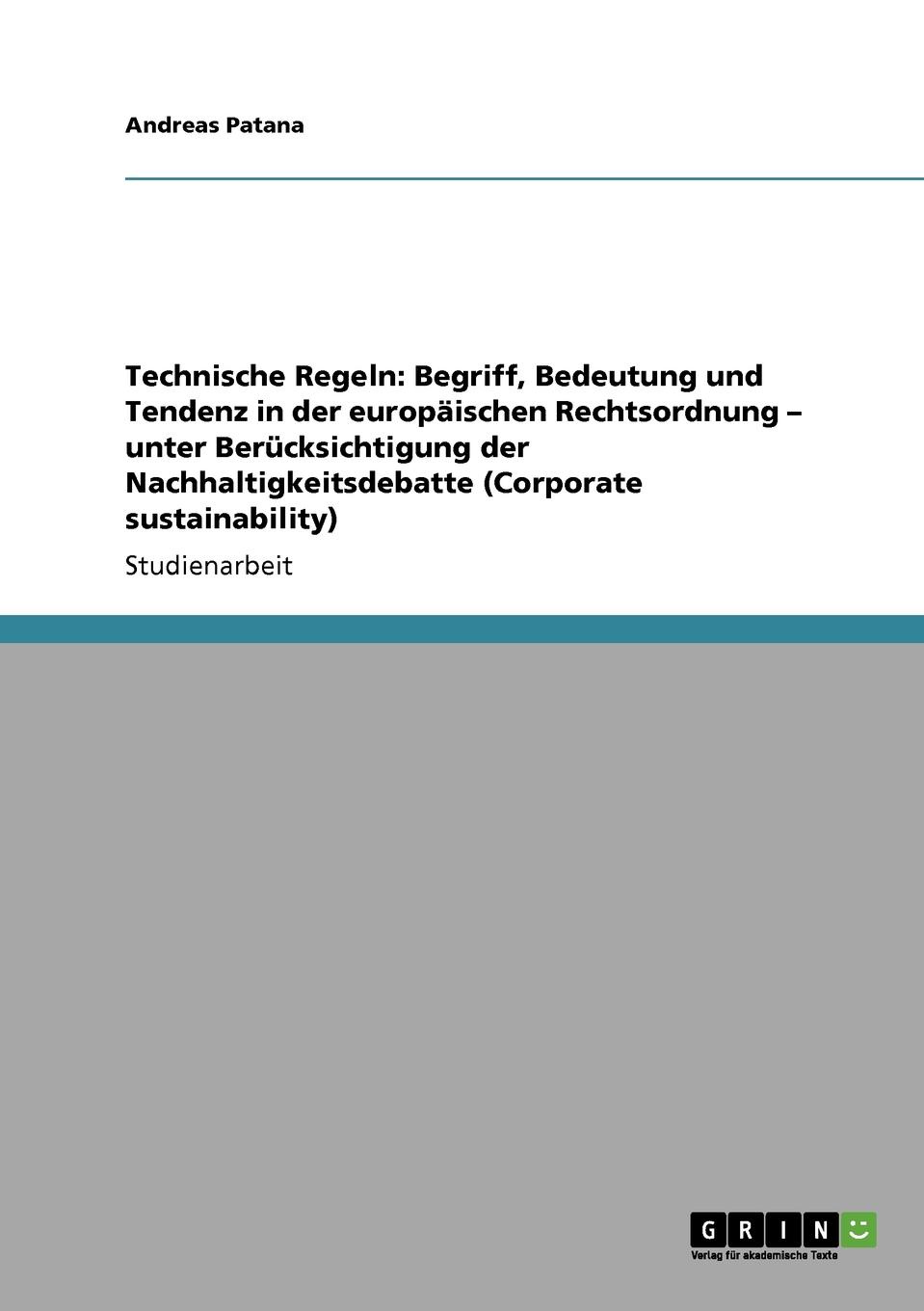 Andreas Patana

Technische Regeln: Begriff, Bedeutung und Tendenz in der europäischen Rechtsordnung – unter Berücksichtigung der Nachhaltigkeitsdebatte (Corporate sustainability)

Studienarbeit

GRIN

Verlag für akademische Texte